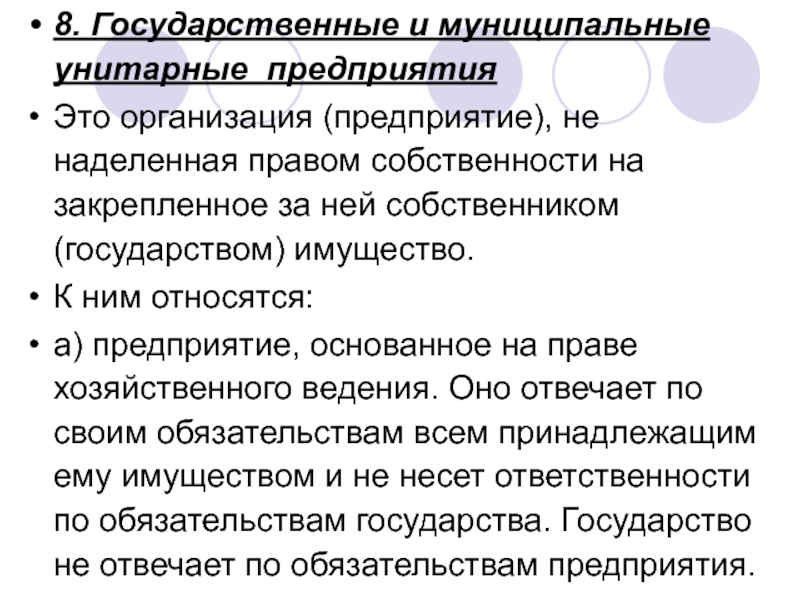 • 8. Государственные и муниципальные унитарные предприятия

• Это организация (предприятие), не наделенная правом собственности на закрепленное за ней собственником (государством) имущество.

• К ним относятся:

• а) предприятие, основанное на праве хозяйственного ведения. Оно отвечает по своим обязательствам всем принадлежащим ему имуществом и не несет ответственности по обязательствам государства. Государство не отвечает по обязательствам предприятия.